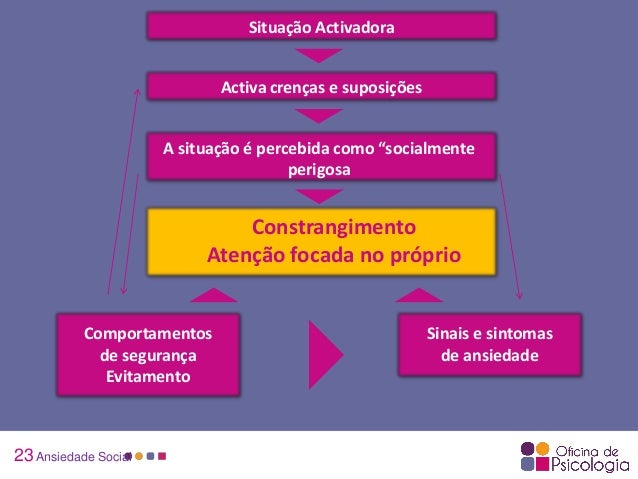 Situação Activadora

Activa crenças e suposições

A situação é percebida como “socialmente perigosa

Constrangimento
Atenção focada no próprio

Comportamentos de segurança Evitamento

Sinais e sintomas de ansiedade

23 Ansiedade Social

Oficina de Psicologia